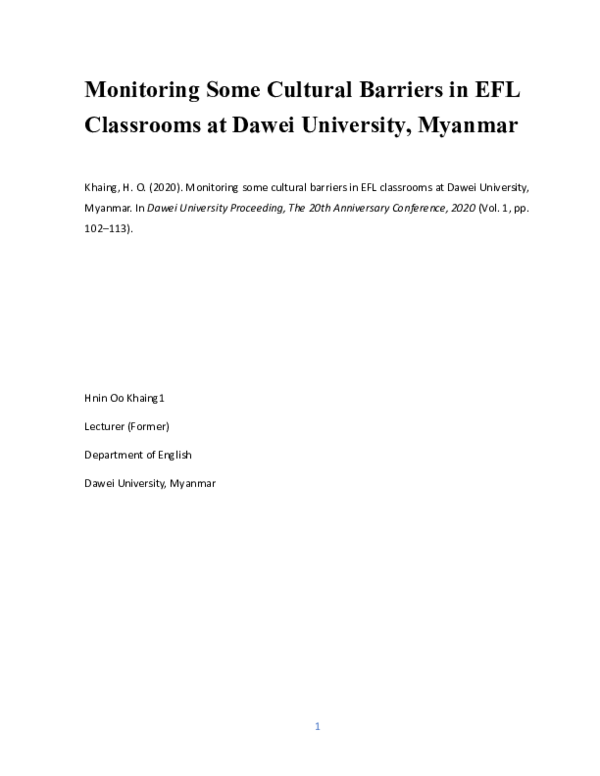 Monitoring Some Cultural Barriers in EFL Classrooms at Dawei University, Myanmar

Khaing, H. O. (2020). Monitoring some cultural barriers in EFL classrooms at Dawei University, Myanmar. In Dawei University Proceeding, The 20th Anniversary Conference, 2020 (Vol. 1, pp. 102–113).

Hnin Oo Khaing1

Lecturer (Former)

Department of English

Dawei University, Myanmar

1